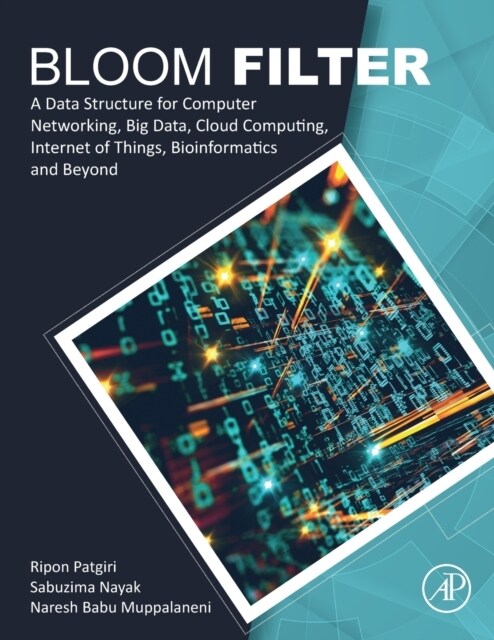 BLOOM FILTER
A Data Structure for Computer Networking, Big Data, Cloud Computing, Internet of Things, Bioinformatics and Beyond

Ripon Patgiri
Sabuzima Nayak
Naresh Babu Muppalaneni

AP